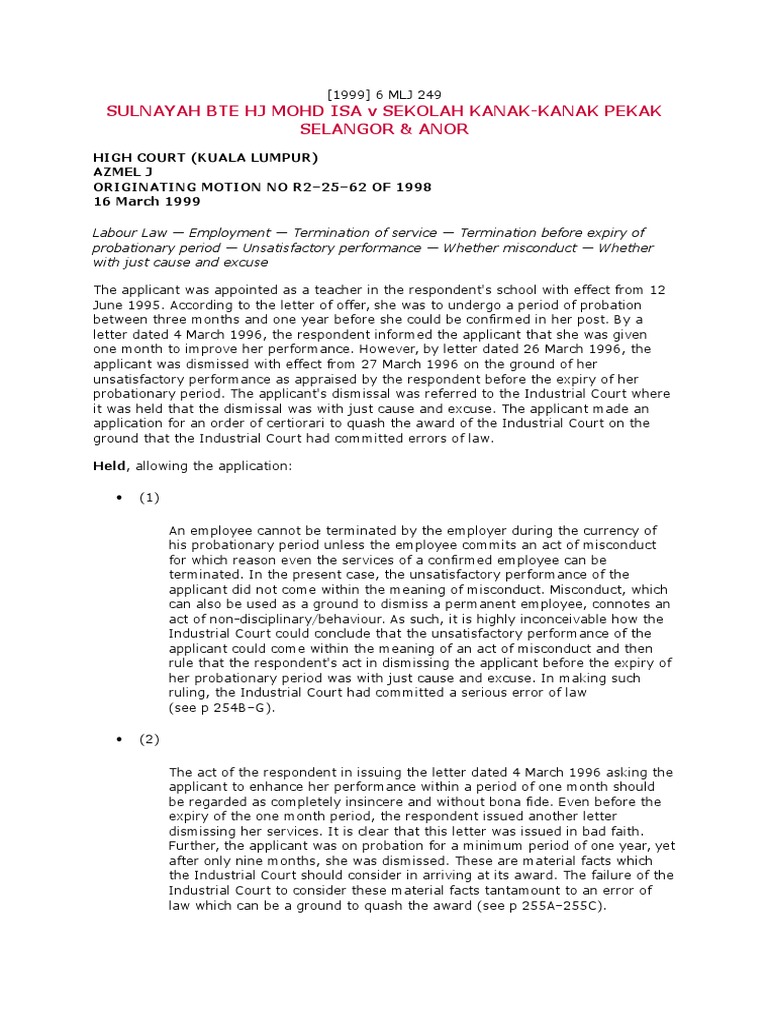 [1999] 6 MLJ 249

SULNAYAH BTE HJ MOHD ISA v SEKOLAH KANAK-KANAK PEKAK SELANGOR & ANOR

HIGH COURT (KUALA LUMPUR)
AZMEL J
ORIGINATING MOTION NO R2–25–62 OF 1998
16 March 1999

Labour Law — Employment — Termination of service — Termination before expiry of probationary period — Unsatisfactory performance — Whether misconduct — Whether with just cause and excuse

The applicant was appointed as a teacher in the respondent's school with effect from 12 June 1995. According to the letter of offer, she was to undergo a period of probation between three months and one year before she could be confirmed in her post. By a letter dated 4 March 1996, the respondent informed the applicant that she was given one month to improve her performance. However, by letter dated 26 March 1996, the applicant was dismissed with effect from 27 March 1996 on the ground of her unsatisfactory performance as appraised by the respondent before the expiry of her probationary period. The applicant's dismissal was referred to the Industrial Court where it was held that the dismissal was with just cause and excuse. The applicant made an application for an order of certiorari to quash the award of the Industrial Court on the ground that the Industrial Court had committed errors of law.

Held, allowing the application:

• (1)

An employee cannot be terminated by the employer during the currency of his probationary period unless the employee commits an act of misconduct for which reason even the services of a confirmed employee can be terminated. In the present case, the unsatisfactory performance of the applicant did not come within the meaning of misconduct. Misconduct, which can also be used as a ground to dismiss a permanent employee, connotes an act of non-disciplinary/behaviour. As such, it is highly inconceivable how the Industrial Court could conclude that the unsatisfactory performance of the applicant could come within the meaning of an act of misconduct and then rule that the respondent's act in dismissing the applicant before the expiry of her probationary period was with just cause and excuse. In making such ruling, the Industrial Court had committed a serious error of law (see p 254B–G).

• (2)

The act of the respondent in issuing the letter dated 4 March 1996 asking the applicant to enhance her performance within a period of one month should be regarded as completely insincere and without bona fide. Even before the expiry of the one month period, the respondent issued another letter dismissing her services. It is clear that this letter was issued in bad faith. Further, the applicant was on probation for a minimum period of one year, yet after only nine months, she was dismissed. These are material facts which the Industrial Court should consider in arriving at its award. The failure of the Industrial Court to consider these material facts tantamount to an error of law which can be a ground to quash the award (see p 255A–255C).